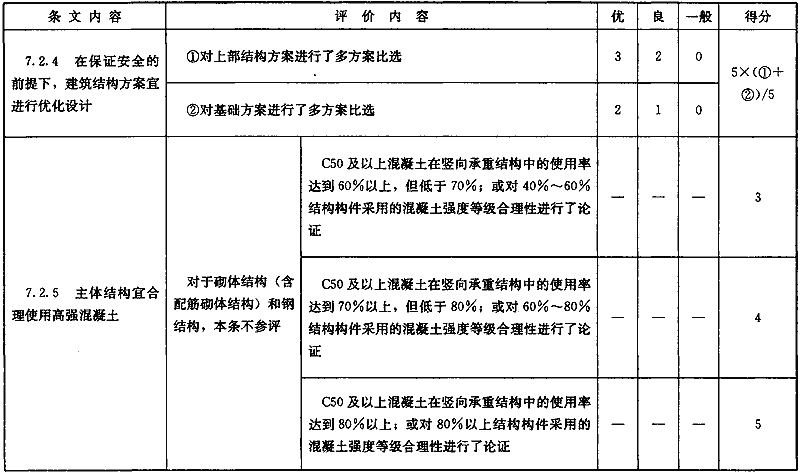 | 条文内容 | 评价内容 | | 优 | 良 | 一般 | 得分 |
|---|---|---|---|---|---|---|
| 7.2.4 在保证安全的前提下，建筑结构方案宜进行优化设计 | ①对上部结构方案进行了多方案比选 | | 3 | 2 | 0 | 5×(①+②)/5 |
| | ②对基础方案进行了多方案比选 | | 2 | 1 | 0 | |
| 7.2.5 主体结构宜合理使用高强混凝土 | 对于砌体结构（含配筋砌体结构）和钢结构，本条不参评 | C50及以上混凝土在竖向承重结构中的使用率达到60%以上，但低于70%；或对40%～60%结构构件采用的混凝土强度等级合理性进行了论证 | — | — | — | 3 |
| | | C50及以上混凝土在竖向承重结构中的使用率达到70%以上，但低于80%；或对60%～80%结构构件采用的混凝土强度等级合理性进行了论证 | — | — | — | 4 |
| | | C50及以上混凝土在竖向承重结构中的使用率达到80%以上；或对80%以上结构构件采用的混凝土强度等级合理性进行了论证 | — | — | — | 5 |